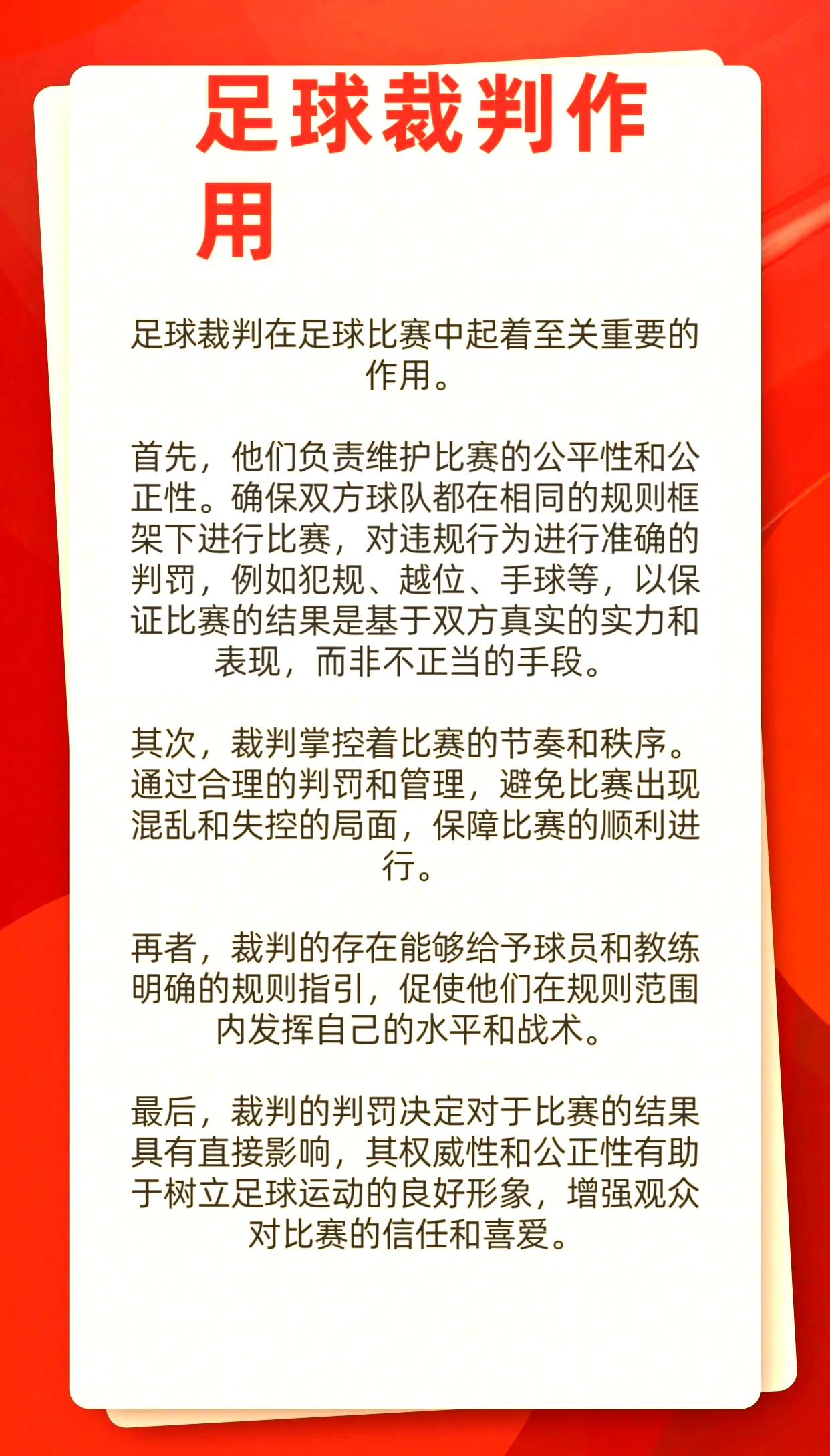 足球裁判作用

足球裁判在足球比赛中起着至关重要的作用。

首先，他们负责维护比赛的公平性和公正性。确保双方球队都在相同的规则框架下进行比赛，对违规行为进行准确的判罚，例如犯规、越位、手球等，以保证比赛的结果是基于双方真实的实力和表现，而非不正当的手段。

其次，裁判掌控着比赛的节奏和秩序。通过合理的判罚和管理，避免比赛出现混乱和失控的局面，保障比赛的顺利进行。

再者，裁判的存在能够给予球员和教练明确的规则指引，促使他们在规则范围内发挥自己的水平和战术。

最后，裁判的判罚决定对于比赛的结果具有直接影响，其权威性和公正性有助于树立足球运动的良好形象，增强观众对比赛的信任和喜爱。